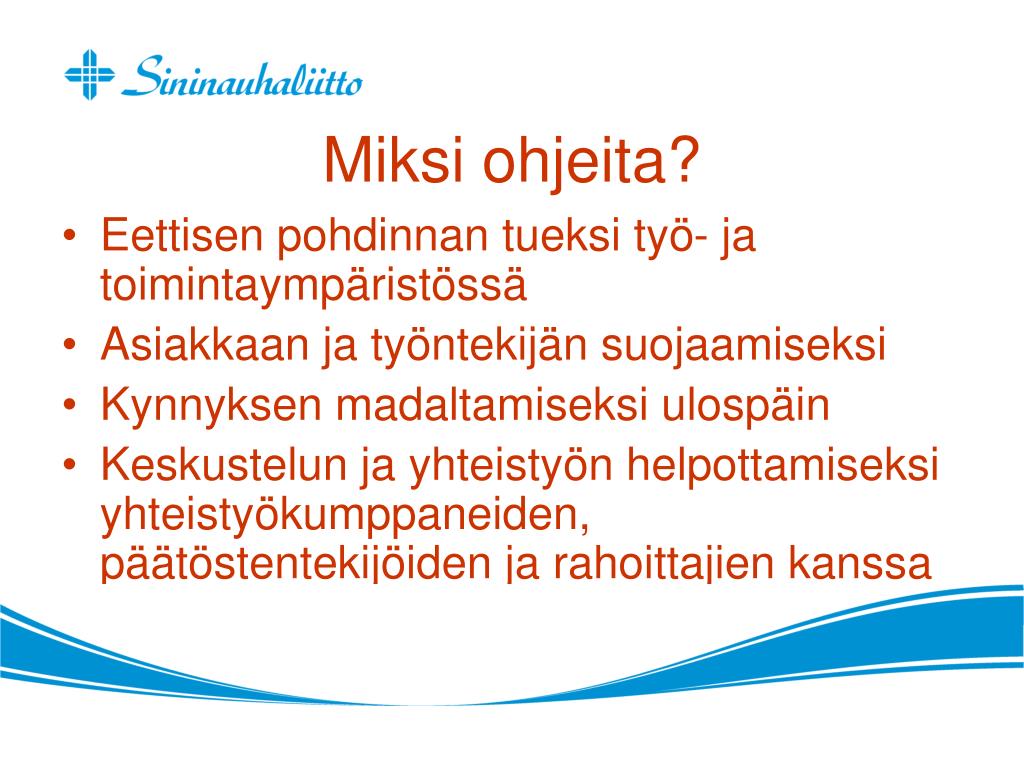 Sininauhaliitto

Miksi ohjeita?

• Eettisen pohdinnan tueksi työ- ja toimintaympäristössä
• Asiakkaan ja työntekijän suojaamiseksi
• Kynnyksen madaltamiseksi ulospäin
• Keskustelun ja yhteistyön helpottamiseksi yhteistyökumppaneiden, päätöstentekijöiden ja rahoittajien kanssa